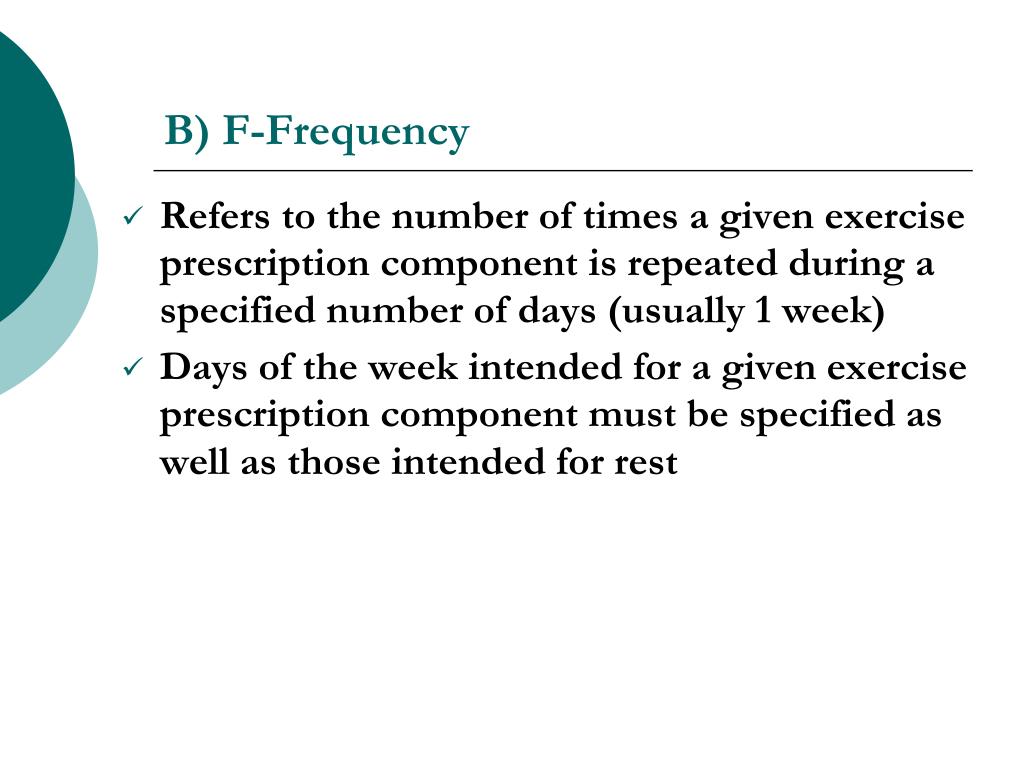 B) F-Frequency

✓ Refers to the number of times a given exercise prescription component is repeated during a specified number of days (usually 1 week)

✓ Days of the week intended for a given exercise prescription component must be specified as well as those intended for rest